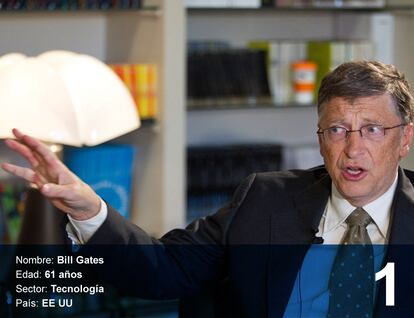 Nombre: Bill Gates
Edad: 61 años
Sector: Tecnología
País: EE UU

1